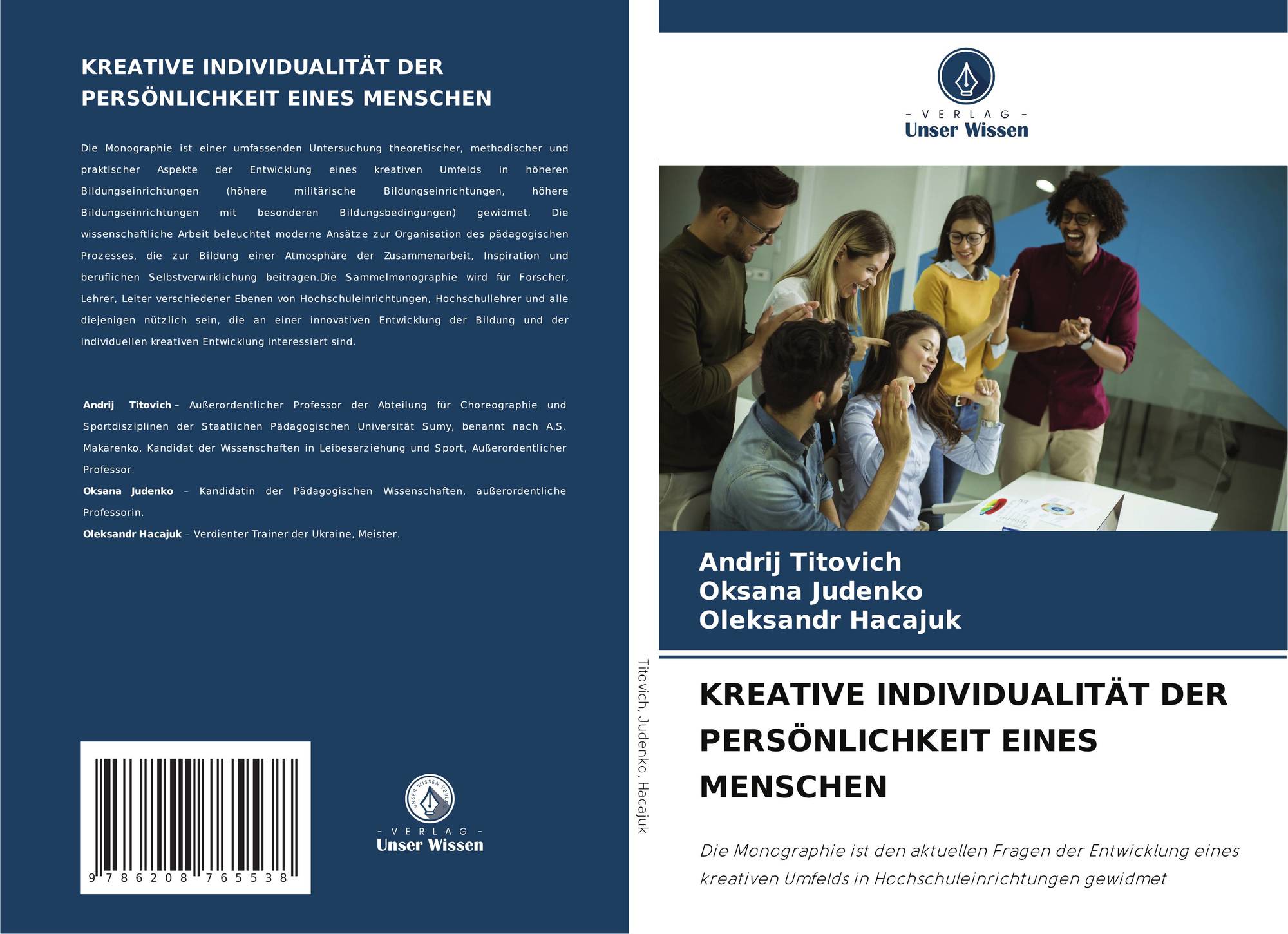 KREATIVE INDIVIDUALITÄT DER PERSÖNLICHKEIT EINES MENSCHEN

Die Monographie ist einer umfassenden Untersuchung theoretischer, methodischer und praktischer Aspekte der Entwicklung eines kreativen Umfelds in höheren Bildungseinrichtungen (höhere militärische Bildungseinrichtungen, höhere Bildungseinrichtungen mit besonderen Bildungsbedingungen) gewidmet. Die wissenschaftliche Arbeit beleuchtet moderne Ansätze zur Organisation des pädagogischen Prozesses, die zur Bildung einer Atmosphäre der Zusammenarbeit, Inspiration und beruflichen Selbstverwirklichung beitragen.Die Sammelmonographie wird für Forscher, Lehrer, Leiter verschiedener Ebenen von Hochschuleinrichtungen, Hochschullehrer und alle diejenigen nützlich sein, die an einer innovativen Entwicklung der Bildung und der individuellen kreativen Entwicklung interessiert sind.

Andrij Titovich – Außerordentlicher Professor der Abteilung für Choreographie und Sportdisziplinen der Staatlichen Pädagogischen Universität Sumy, benannt nach A.S. Makarenko, Kandidat der Wissenschaften in Leibeserziehung und Sport, Außerordentlicher Professor.
Oksana Judenko – Kandidatin der Pädagogischen Wissenschaften, außerordentliche Professorin.
Oleksandr Hacajuk – Verdienter Trainer der Ukraine, Meister.

9 786208 765538

UNSER WISSEN VERLAG
– VERLAG –
Unser Wissen

Titovich, Judenko, Hacajuk

– VERLAG –
Unser Wissen

Andrij Titovich
Oksana Judenko
Oleksandr Hacajuk

KREATIVE INDIVIDUALITÄT DER PERSÖNLICHKEIT EINES MENSCHEN

Die Monographie ist den aktuellen Fragen der Entwicklung eines kreativen Umfelds in Hochschuleinrichtungen gewidmet